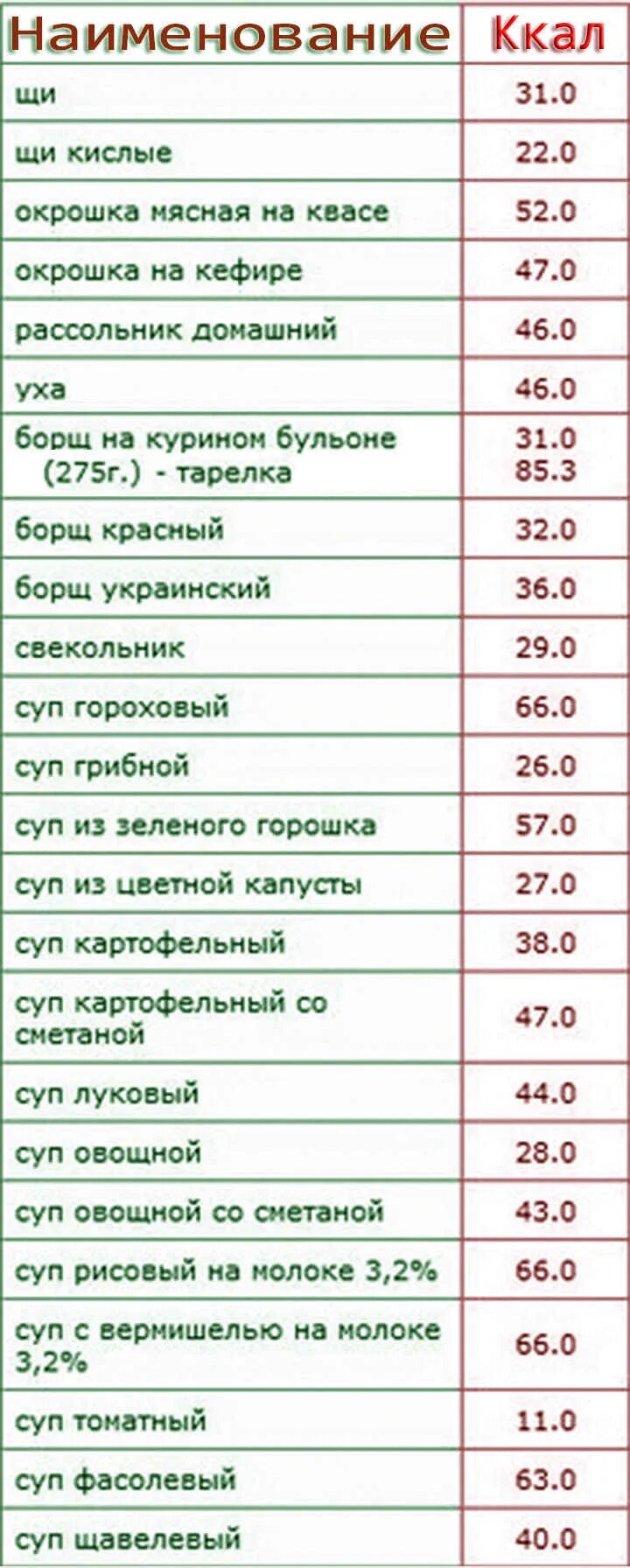 | Наименование | Ккал |
|---|---|
| щи | 31.0 |
| щи кислые | 22.0 |
| окрошка мясная на квасе | 52.0 |
| окрошка на кефире | 47.0 |
| рассольник домашний | 46.0 |
| уха | 46.0 |
| борщ на курином бульоне (275г.) - тарелка | 31.0 85.3 |
| борщ красный | 32.0 |
| борщ украинский | 36.0 |
| свекольник | 29.0 |
| суп гороховый | 66.0 |
| суп грибной | 26.0 |
| суп из зеленого горошка | 57.0 |
| суп из цветной капусты | 27.0 |
| суп картофельный | 38.0 |
| суп картофельный со сметаной | 47.0 |
| суп луковый | 44.0 |
| суп овощной | 28.0 |
| суп овощной со сметаной | 43.0 |
| суп рисовый на молоке 3,2% | 66.0 |
| суп с вермишелью на молоке 3,2% | 66.0 |
| суп томатный | 11.0 |
| суп фасолевый | 63.0 |
| суп щавелевый | 40.0 |